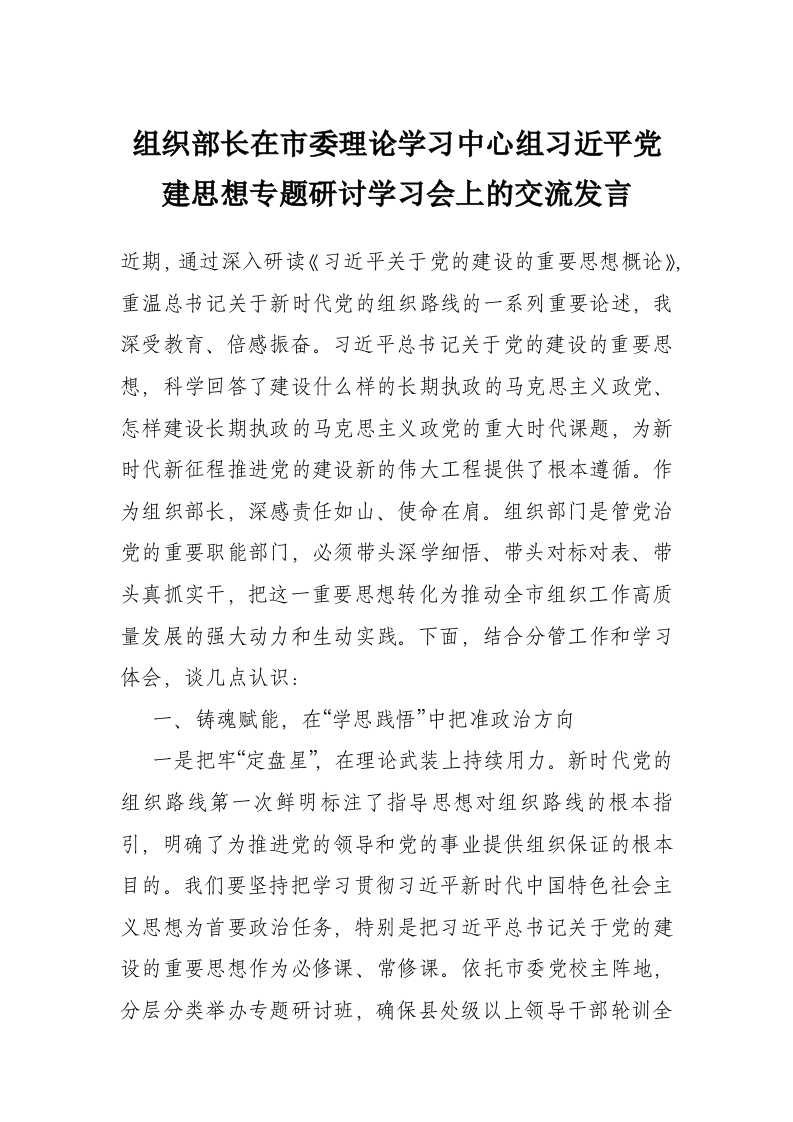 组织部长在市委理论学习中心组习近平党建思想专题研讨学习会上的交流发言

近期，通过深入研读《习近平关于党的建设的重要思想概论》，重温总书记关于新时代党的组织路线的一系列重要论述，我深受教育、倍感振奋。习近平总书记关于党的建设的重要思想，科学回答了建设什么样的长期执政的马克思主义政党、怎样建设长期执政的马克思主义政党的重大时代课题，为新时代新征程推进党的建设新的伟大工程提供了根本遵循。作为组织部长，深感责任如山、使命在肩。组织部门是管党治党的重要职能部门，必须带头深学细悟、带头对标对表、带头真抓实干，把这一重要思想转化为推动全市组织工作高质量发展的强大动力和生动实践。下面，结合分管工作和学习体会，谈几点认识：

一、铸魂赋能，在“学思践悟”中把准政治方向

一是把牢“定盘星”，在理论武装上持续用力。新时代党的组织路线第一次鲜明标注了指导思想对组织路线的根本指引，明确了为推进党的领导和党的事业提供组织保证的根本目的。我们要坚持把学习贯彻习近平新时代中国特色社会主义思想为首要政治任务，特别是把习近平总书记关于党的建设的重要思想作为必修课、常修课。依托市委党校主阵地，分层分类举办专题研讨班，确保县处级以上领导干部轮训全